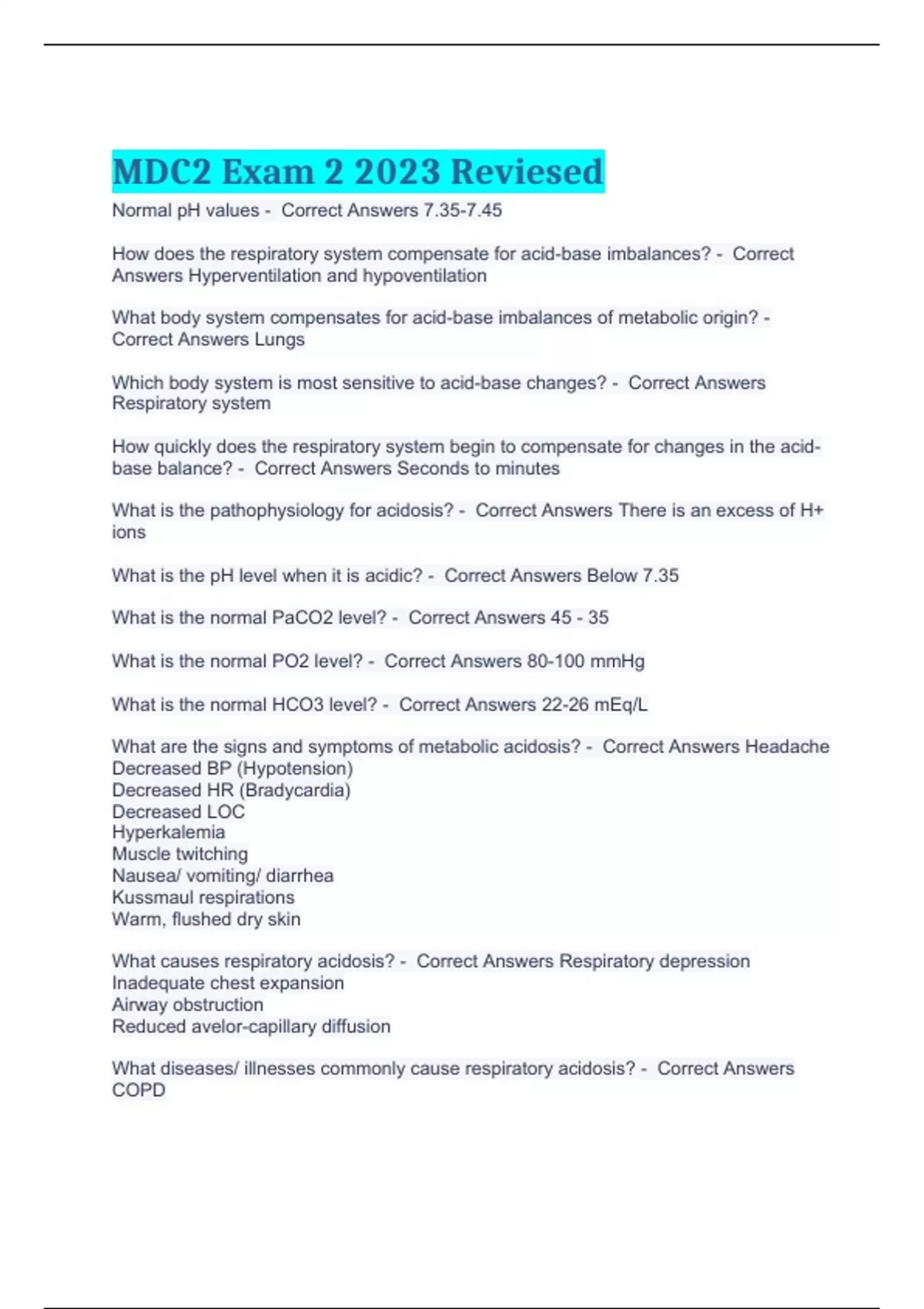 MDC2 Exam 2 2023 Reviesed

Normal pH values - Correct Answers 7.35-7.45

How does the respiratory system compensate for acid-base imbalances? - Correct Answers Hyperventilation and hypoventilation

What body system compensates for acid-base imbalances of metabolic origin? - Correct Answers Lungs

Which body system is most sensitive to acid-base changes? - Correct Answers Respiratory system

How quickly does the respiratory system begin to compensate for changes in the acid-base balance? - Correct Answers Seconds to minutes

What is the pathophysiology for acidosis? - Correct Answers There is an excess of H+ ions

What is the pH level when it is acidic? - Correct Answers Below 7.35

What is the normal PaCO2 level? - Correct Answers 45 - 35

What is the normal PO2 level? - Correct Answers 80-100 mmHg

What is the normal HCO3 level? - Correct Answers 22-26 mEq/L

What are the signs and symptoms of metabolic acidosis? - Correct Answers Headache
Decreased BP (Hypotension)
Decreased HR (Bradycardia)
Decreased LOC
Hyperkalemia
Muscle twitching
Nausea/ vomiting/ diarrhea
Kussmaul respirations
Warm, flushed dry skin

What causes respiratory acidosis? - Correct Answers Respiratory depression
Inadequate chest expansion
Airway obstruction
Reduced avelor-capillary diffusion

What diseases/ illnesses commonly cause respiratory acidosis? - Correct Answers COPD